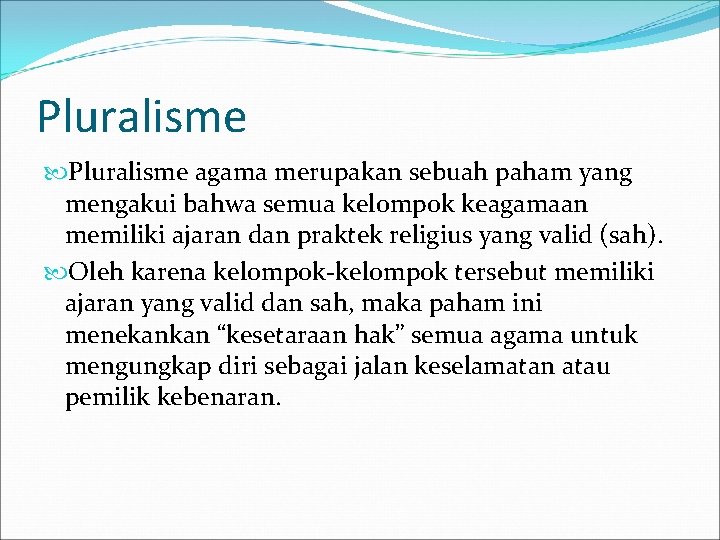 Pluralisme

Pluralisme agama merupakan sebuah paham yang mengakui bahwa semua kelompok keagamaan memiliki ajaran dan praktek religius yang valid (sah).

Oleh karena kelompok-kelompok tersebut memiliki ajaran yang valid dan sah, maka paham ini menekankan “kesetaraan hak” semua agama untuk mengungkap diri sebagai jalan keselamatan atau pemilik kebenaran.